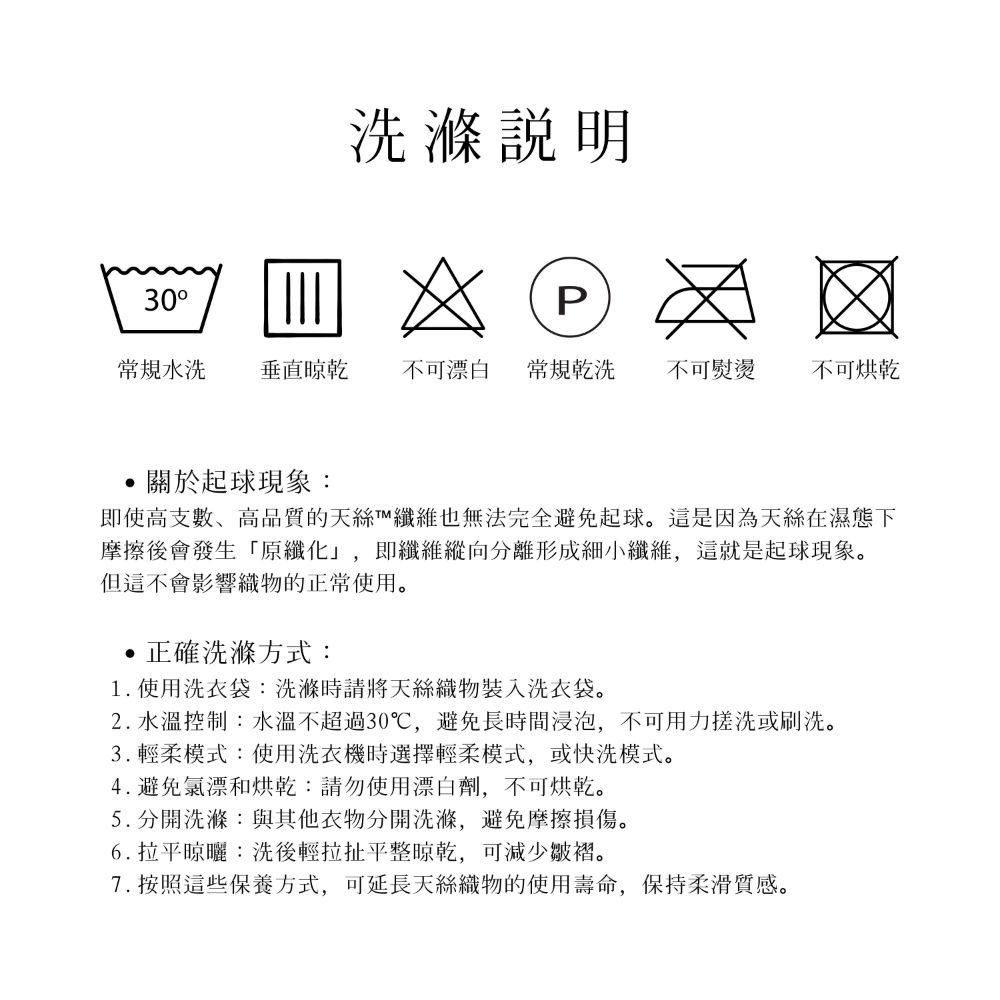 洗滌說明

30º
P

常規水洗　垂直晾乾　不可漂白　常規乾洗　不可熨燙　不可烘乾

• 關於起球現象：
即使高支數、高品質的天絲™纖維也無法完全避免起球。這是因為天絲在濕態下摩擦後會發生「原纖化」，即纖維縱向分離形成細小纖維，這就是起球現象。但這不會影響織物的正常使用。

• 正確洗滌方式：
1. 使用洗衣袋：洗滌時請將天絲織物裝入洗衣袋。
2. 水溫控制：水溫不超過30℃，避免長時間浸泡，不可用力搓洗或刷洗。
3. 輕柔模式：使用洗衣機時選擇輕柔模式，或快洗模式。
4. 避免氯漂和烘乾：請勿使用漂白劑，不可烘乾。
5. 分開洗滌：與其他衣物分開洗滌，避免摩擦損傷。
6. 拉平晾曬：洗後輕拉扯平整晾乾，可減少皺褶。
7. 按照這些保養方式，可延長天絲織物的使用壽命，保持柔滑質感。